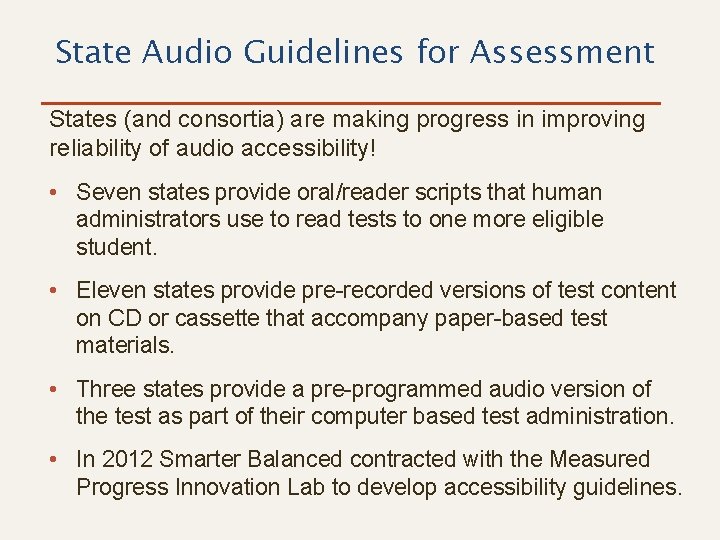 State Audio Guidelines for Assessment

States (and consortia) are making progress in improving reliability of audio accessibility!

• Seven states provide oral/reader scripts that human administrators use to read tests to one more eligible student.

• Eleven states provide pre-recorded versions of test content on CD or cassette that accompany paper-based test materials.

• Three states provide a pre-programmed audio version of the test as part of their computer based test administration.

• In 2012 Smarter Balanced contracted with the Measured Progress Innovation Lab to develop accessibility guidelines.